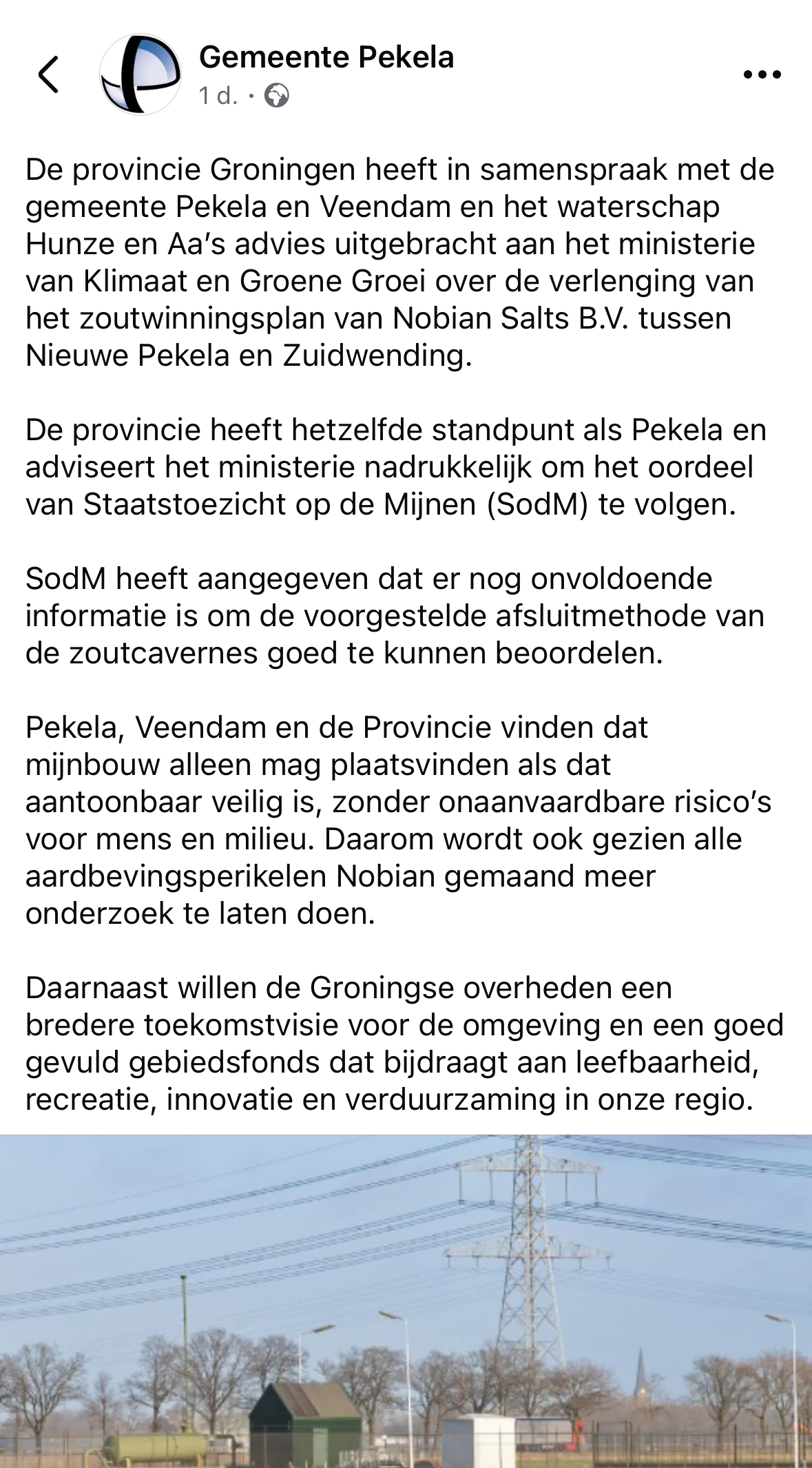 Gemeente Pekela
1 d. ·

De provincie Groningen heeft in samenspraak met de gemeente Pekela en Veendam en het waterschap Hunze en Aa's advies uitgebracht aan het ministerie van Klimaat en Groene Groei over de verlenging van het zoutwinningsplan van Nobian Salts B.V. tussen Nieuwe Pekela en Zuidwending.

De provincie heeft hetzelfde standpunt als Pekela en adviseert het ministerie nadrukkelijk om het oordeel van Staatstoezicht op de Mijnen (SodM) te volgen.

SodM heeft aangegeven dat er nog onvoldoende informatie is om de voorgestelde afsluitmethode van de zoutcavernes goed te kunnen beoordelen.

Pekela, Veendam en de Provincie vinden dat mijnbouw alleen mag plaatsvinden als dat aantoonbaar veilig is, zonder onaanvaardbare risico's voor mens en milieu. Daarom wordt ook gezien alle aardbevingsperikelen Nobian gemaand meer onderzoek te laten doen.

Daarnaast willen de Groningse overheden een bredere toekomstvisie voor de omgeving en een goed gevuld gebiedsfonds dat bijdraagt aan leefbaarheid, recreatie, innovatie en verduurzaming in onze regio.